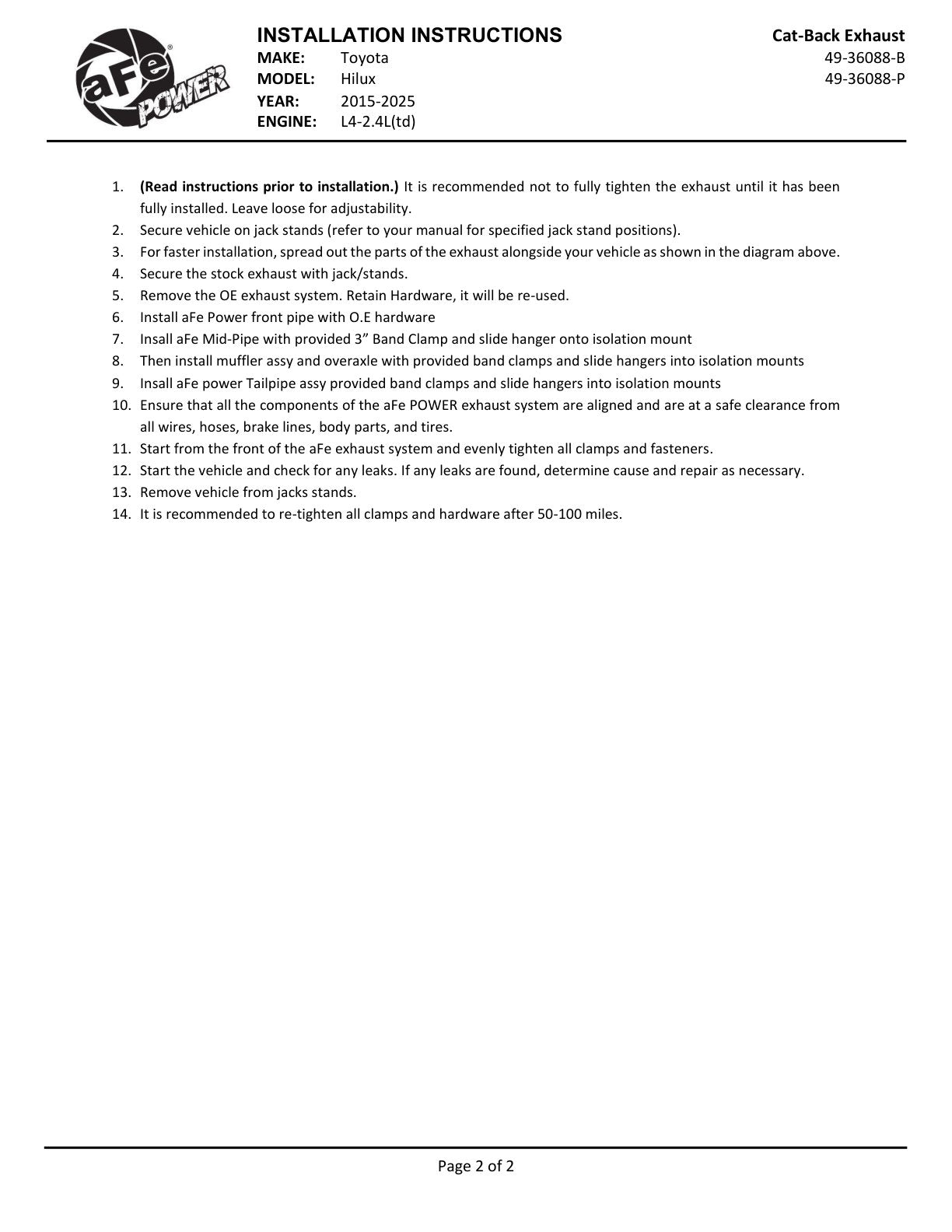 aFe POWER

INSTALLATION INSTRUCTIONS
MAKE: Toyota
MODEL: Hilux
YEAR: 2015-2025
ENGINE: L4-2.4L(td)

Cat-Back Exhaust
49-36088-B
49-36088-P

1. (Read instructions prior to installation.) It is recommended not to fully tighten the exhaust until it has been fully installed. Leave loose for adjustability.
2. Secure vehicle on jack stands (refer to your manual for specified jack stand positions).
3. For faster installation, spread out the parts of the exhaust alongside your vehicle as shown in the diagram above.
4. Secure the stock exhaust with jack/stands.
5. Remove the OE exhaust system. Retain Hardware, it will be re-used.
6. Install aFe Power front pipe with O.E hardware
7. Insall aFe Mid-Pipe with provided 3" Band Clamp and slide hanger onto isolation mount
8. Then install muffler assy and overaxle with provided band clamps and slide hangers into isolation mounts
9. Insall aFe power Tailpipe assy provided band clamps and slide hangers into isolation mounts
10. Ensure that all the components of the aFe POWER exhaust system are aligned and are at a safe clearance from all wires, hoses, brake lines, body parts, and tires.
11. Start from the front of the aFe exhaust system and evenly tighten all clamps and fasteners.
12. Start the vehicle and check for any leaks. If any leaks are found, determine cause and repair as necessary.
13. Remove vehicle from jacks stands.
14. It is recommended to re-tighten all clamps and hardware after 50-100 miles.

Page 2 of 2